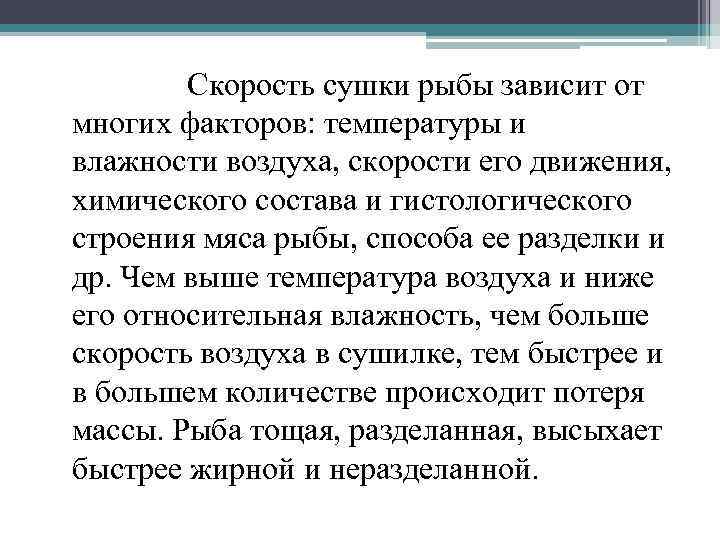 Скорость сушки рыбы зависит от многих факторов: температуры и влажности воздуха, скорости его движения, химического состава и гистологического строения мяса рыбы, способа ее разделки и др. Чем выше температура воздуха и ниже его относительная влажность, чем больше скорость воздуха в сушилке, тем быстрее и в большем количестве происходит потеря массы. Рыба тощая, разделанная, высыхает быстрее жирной и неразделанной.